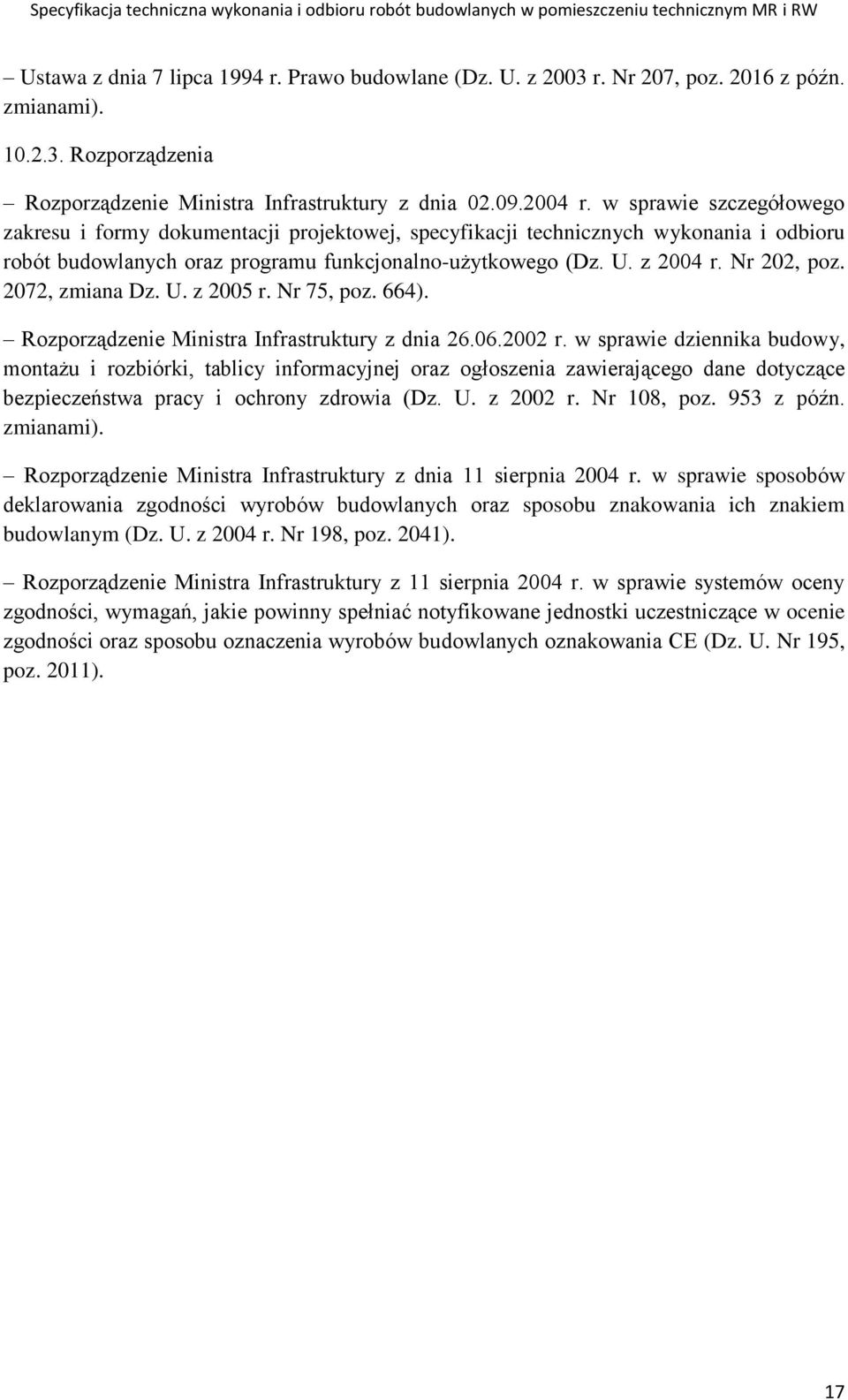 Specyfikacja techniczna wykonania i odbioru robót budowlanych w pomieszczeniu technicznym MR i RW

– Ustawa z dnia 7 lipca 1994 r. Prawo budowlane (Dz. U. z 2003 r. Nr 207, poz. 2016 z późn. zmianami).

10.2.3. Rozporządzenia

– Rozporządzenie Ministra Infrastruktury z dnia 02.09.2004 r. w sprawie szczegółowego zakresu i formy dokumentacji projektowej, specyfikacji technicznych wykonania i odbioru robót budowlanych oraz programu funkcjonalno-użytkowego (Dz. U. z 2004 r. Nr 202, poz. 2072, zmiana Dz. U. z 2005 r. Nr 75, poz. 664).

– Rozporządzenie Ministra Infrastruktury z dnia 26.06.2002 r. w sprawie dziennika budowy, montażu i rozbiórki, tablicy informacyjnej oraz ogłoszenia zawierającego dane dotyczące bezpieczeństwa pracy i ochrony zdrowia (Dz. U. z 2002 r. Nr 108, poz. 953 z późn. zmianami).

– Rozporządzenie Ministra Infrastruktury z dnia 11 sierpnia 2004 r. w sprawie sposobów deklarowania zgodności wyrobów budowlanych oraz sposobu znakowania ich znakiem budowlanym (Dz. U. z 2004 r. Nr 198, poz. 2041).

– Rozporządzenie Ministra Infrastruktury z 11 sierpnia 2004 r. w sprawie systemów oceny zgodności, wymagań, jakie powinny spełniać notyfikowane jednostki uczestniczące w ocenie zgodności oraz sposobu oznaczenia wyrobów budowlanych oznakowania CE (Dz. U. Nr 195, poz. 2011).

17